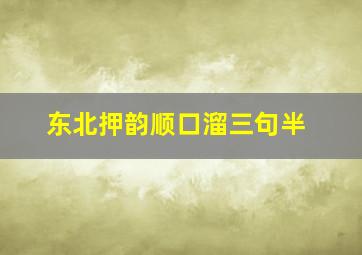 东北押韵顺口溜三句半